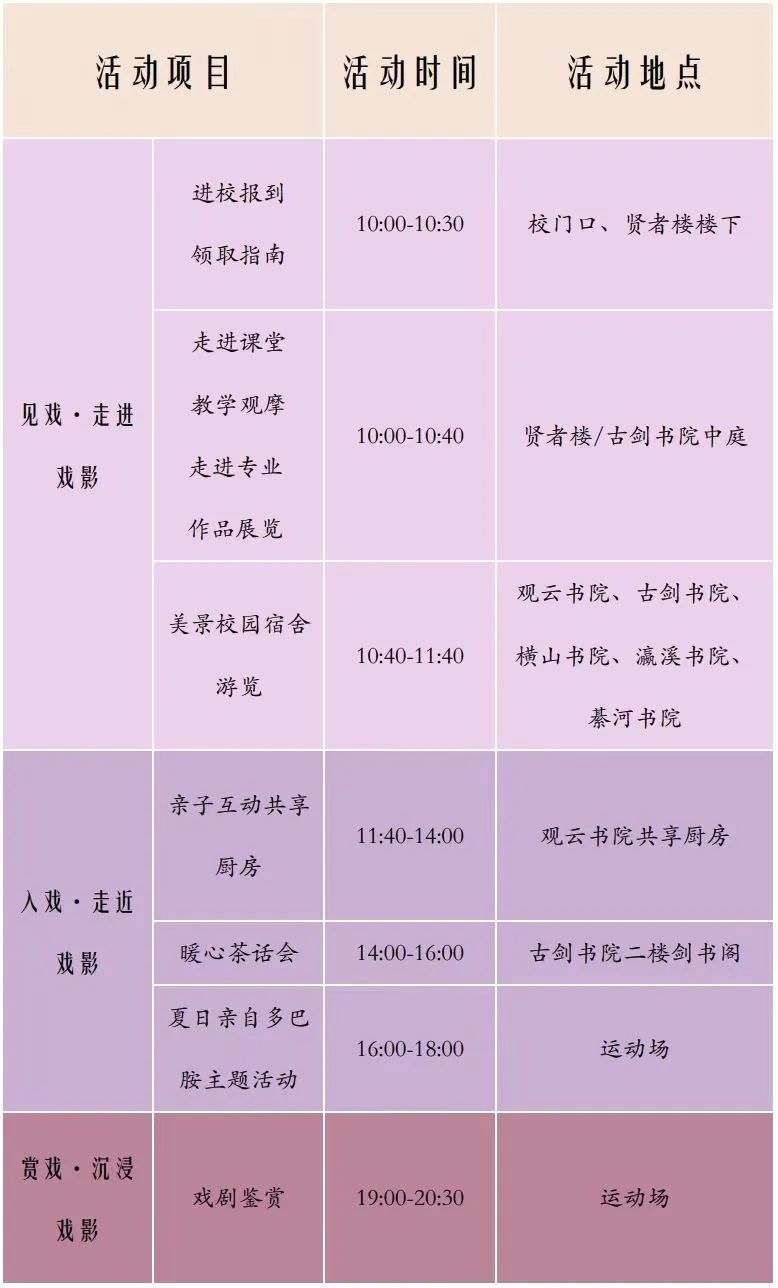 | 活动项目 | | 活动时间 | 活动地点 |
|---|---|---|---|
| 见戏·走进戏影 | 进校报到领取指南 | 10:00-10:30 | 校门口、贤者楼楼下 |
| | 走进课堂教学观摩走进专业作品展览 | 10:00-10:40 | 贤者楼/古剑书院中庭 |
| | 美景校园宿舍游览 | 10:40-11:40 | 观云书院、古剑书院、横山书院、瀛溪书院、綦河书院 |
| 入戏·走近戏影 | 亲子互动共享厨房 | 11:40-14:00 | 观云书院共享厨房 |
| | 暖心茶话会 | 14:00-16:00 | 古剑书院二楼剑书阁 |
| | 夏日亲自多巴胺主题活动 | 16:00-18:00 | 运动场 |
| 赏戏·沉浸戏影 | 戏剧鉴赏 | 19:00-20:30 | 运动场 |